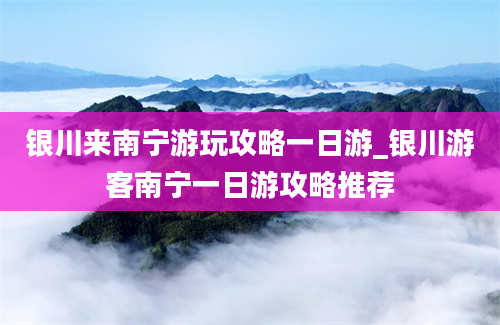 银川来南宁游玩攻略一日游_银川游客南宁一日游攻略推荐